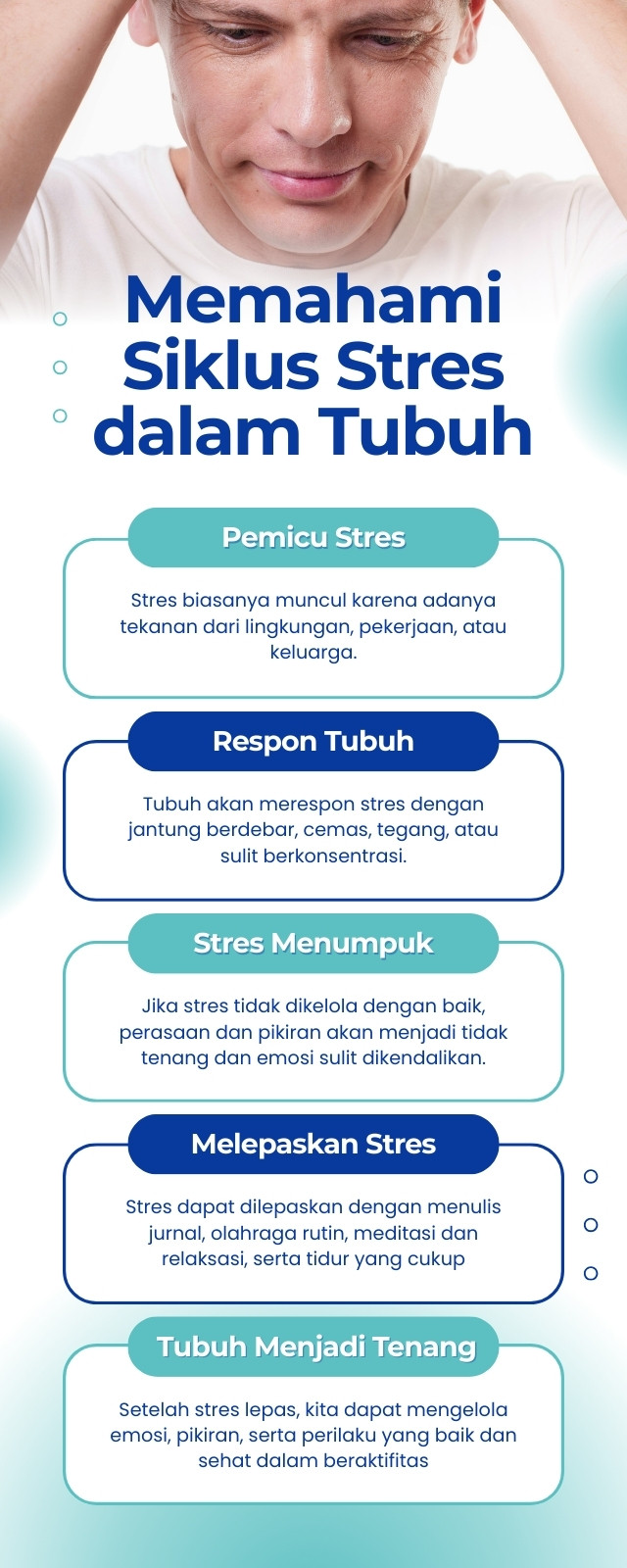 Memahami Siklus Stres dalam Tubuh

Pemicu Stres

Stres biasanya muncul karena adanya tekanan dari lingkungan, pekerjaan, atau keluarga.

Respon Tubuh

Tubuh akan merespon stres dengan jantung berdebar, cemas, tegang, atau sulit berkonsentrasi.

Stres Menumpuk

Jika stres tidak dikelola dengan baik, perasaan dan pikiran akan menjadi tidak tenang dan emosi sulit dikendalikan.

Melepaskan Stres

Stres dapat dilepaskan dengan menulis jurnal, olahraga rutin, meditasi dan relaksasi, serta tidur yang cukup

Tubuh Menjadi Tenang

Setelah stres lepas, kita dapat mengelola emosi, pikiran, serta perilaku yang baik dan sehat dalam beraktifitas